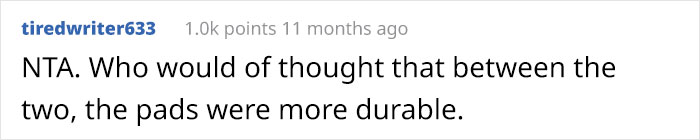 tiredwriter633 1.0k points 11 months ago

NTA. Who would of thought that between the two, the pads were more durable.